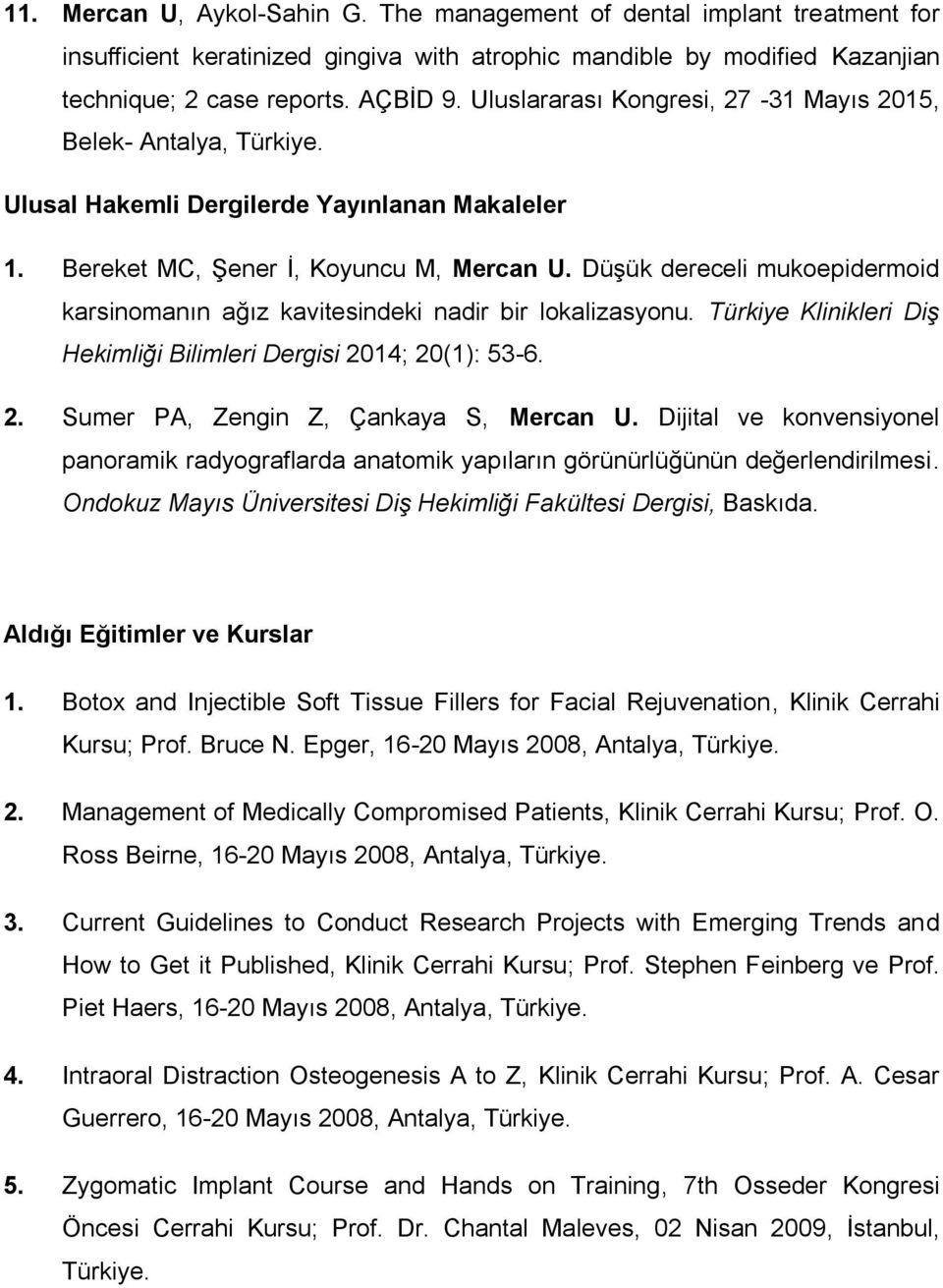 11. Mercan U, Aykol-Sahin G. The management of dental implant treatment for insufficient keratinized gingiva with atrophic mandible by modified Kazanjian technique; 2 case reports. AÇBİD 9. Uluslararası Kongresi, 27 -31 Mayıs 2015, Belek- Antalya, Türkiye.

Ulusal Hakemli Dergilerde Yayınlanan Makaleler

1. Bereket MC, Şener İ, Koyuncu M, Mercan U. Düşük dereceli mukoepidermoid karsinomanın ağız kavitesindeki nadir bir lokalizasyonu. Türkiye Klinikleri Diş Hekimliği Bilimleri Dergisi 2014; 20(1): 53-6.

2. Sumer PA, Zengin Z, Çankaya S, Mercan U. Dijital ve konvensiyonel panoramik radyograflarda anatomik yapıların görünürlüğünün değerlendirilmesi. Ondokuz Mayıs Üniversitesi Diş Hekimliği Fakültesi Dergisi, Baskıda.

Aldığı Eğitimler ve Kurslar

1. Botox and Injectible Soft Tissue Fillers for Facial Rejuvenation, Klinik Cerrahi Kursu; Prof. Bruce N. Epger, 16-20 Mayıs 2008, Antalya, Türkiye.

2. Management of Medically Compromised Patients, Klinik Cerrahi Kursu; Prof. O. Ross Beirne, 16-20 Mayıs 2008, Antalya, Türkiye.

3. Current Guidelines to Conduct Research Projects with Emerging Trends and How to Get it Published, Klinik Cerrahi Kursu; Prof. Stephen Feinberg ve Prof. Piet Haers, 16-20 Mayıs 2008, Antalya, Türkiye.

4. Intraoral Distraction Osteogenesis A to Z, Klinik Cerrahi Kursu; Prof. A. Cesar Guerrero, 16-20 Mayıs 2008, Antalya, Türkiye.

5. Zygomatic Implant Course and Hands on Training, 7th Osseder Kongresi Öncesi Cerrahi Kursu; Prof. Dr. Chantal Maleves, 02 Nisan 2009, İstanbul, Türkiye.